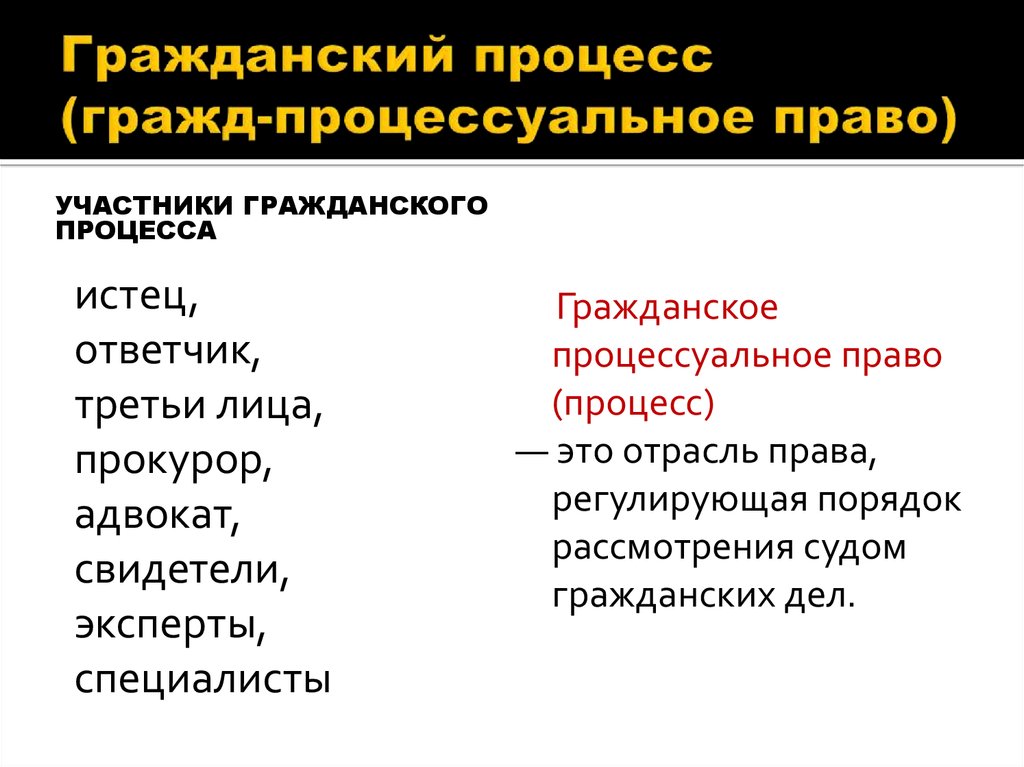 Гражданский процесс (гражд-процессуальное право)

УЧАСТНИКИ ГРАЖДАНСКОГО ПРОЦЕССА

истец,
ответчик,
третьи лица,
прокурор,
адвокат,
свидетели,
эксперты,
специалисты

Гражданское процессуальное право (процесс)
— это отрасль права, регулирующая порядок рассмотрения судом гражданских дел.